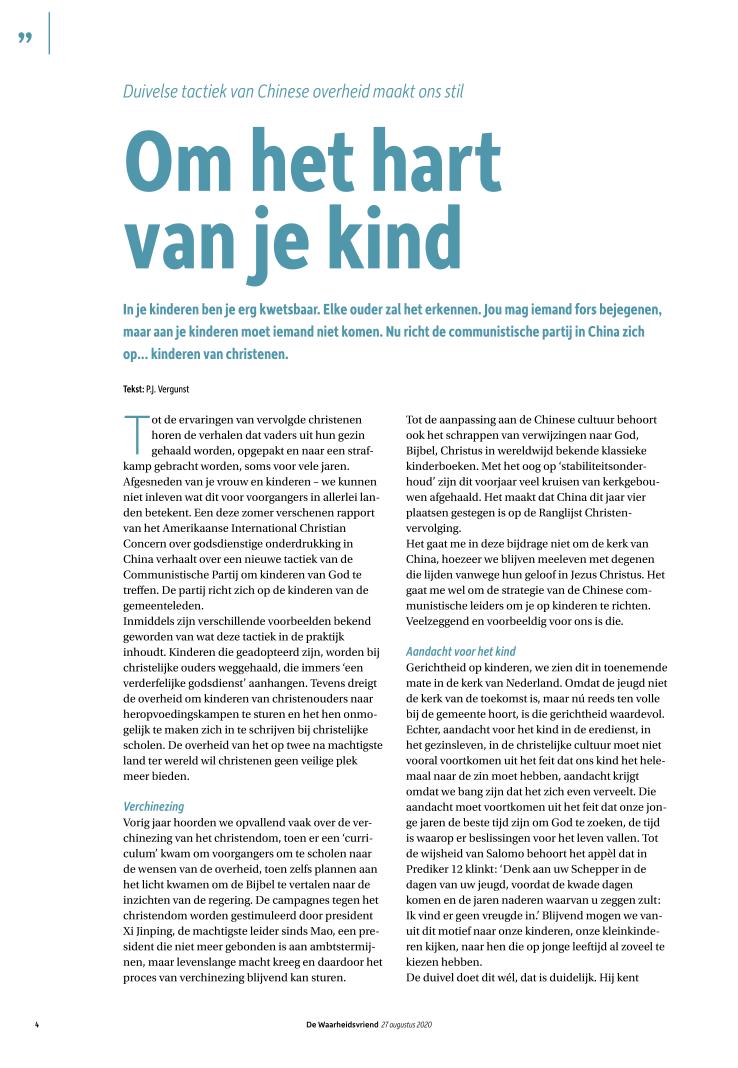 ”

Duivelse tactiek van Chinese overheid maakt ons stil

Om het hart van je kind

In je kinderen ben je erg kwetsbaar. Elke ouder zal het erkennen. Jou mag iemand fors bejegenen, maar aan je kinderen moet iemand niet komen. Nu richt de communistische partij in China zich op... kinderen van christenen.

Tekst: P.J. Vergunst

Tot de ervaringen van vervolgde christenen horen de verhalen dat vaders uit hun gezin gehaald worden, opgepakt en naar een strafkamp gebracht worden, soms voor vele jaren. Afgesneden van je vrouw en kinderen – we kunnen niet inleven wat dit voor voorgangers in allerlei landen betekent. Een deze zomer verschenen rapport van het Amerikaanse International Christian Concern over godsdienstige onderdrukking in China verhaalt over een nieuwe tactiek van de Communistische Partij om kinderen van God te treffen. De partij richt zich op de kinderen van de gemeenteleden.
Inmiddels zijn verschillende voorbeelden bekend geworden van wat deze tactiek in de praktijk inhoudt. Kinderen die geadopteerd zijn, worden bij christelijke ouders weggehaald, die immers ‘een verderfelijke godsdienst’ aanhangen. Tevens dreigt de overheid om kinderen van christenouders naar heropvoedingskampen te sturen en het hen onmogelijk te maken zich in te schrijven bij christelijke scholen. De overheid van het op twee na machtigste land ter wereld wil christenen geen veilige plek meer bieden.

Verchinezing
Vorig jaar hoorden we opvallend vaak over de verchinezing van het christendom, toen er een ‘curriculum’ kwam om voorgangers om te scholen naar de wensen van de overheid, toen zelfs plannen aan het licht kwamen om de Bijbel te vertalen naar de inzichten van de regering. De campagnes tegen het christendom worden gestimuleerd door president Xi Jinping, de machtigste leider sinds Mao, een president die niet meer gebonden is aan ambtstermijnen, maar levenslange macht kreeg en daardoor het proces van verchinezing blijvend kan sturen.

Tot de aanpassing aan de Chinese cultuur behoort ook het schrappen van verwijzingen naar God, Bijbel, Christus in wereldwijd bekende klassieke kinderboeken. Met het oog op ‘stabiliteitsonderhoud’ zijn dit voorjaar veel kruisen van kerkgebouwen afgehaald. Het maakt dat China dit jaar vier plaatsen gestegen is op de Ranglijst Christenvervolging.
Het gaat me in deze bijdrage niet om de kerk van China, hoezeer we blijven meeleven met degenen die lijden vanwege hun geloof in Jezus Christus. Het gaat me wel om de strategie van de Chinese communistische leiders om je op kinderen te richten. Veelzeggend en voorbeeldig voor ons is die.

Aandacht voor het kind
Gerichtheid op kinderen, we zien dit in toenemende mate in de kerk van Nederland. Omdat de jeugd niet de kerk van de toekomst is, maar nú reeds ten volle bij de gemeente hoort, is die gerichtheid waardevol. Echter, aandacht voor het kind in de eredienst, in het gezinsleven, in de christelijke cultuur moet niet vooral voortkomen uit het feit dat ons kind het helemaal naar de zin moet hebben, aandacht krijgt omdat we bang zijn dat het zich even verveelt. Die aandacht moet voortkomen uit het feit dat onze jonge jaren de beste tijd zijn om God te zoeken, de tijd is waarop er beslissingen voor het leven vallen. Tot de wijsheid van Salomo behoort het appèl dat in Prediker 12 klinkt: ‘Denk aan uw Schepper in de dagen van uw jeugd, voordat de kwade dagen komen en de jaren naderen waarvan u zeggen zult: Ik vind er geen vreugde in.’ Blijvend mogen we vanuit dit motief naar onze kinderen, onze kleinkinderen kijken, naar hen die op jonge leeftijd al zoveel te kiezen hebben.
De duivel doet dit wél, dat is duidelijk. Hij kent

4 De Waarheidsvriend 27 augustus 2020